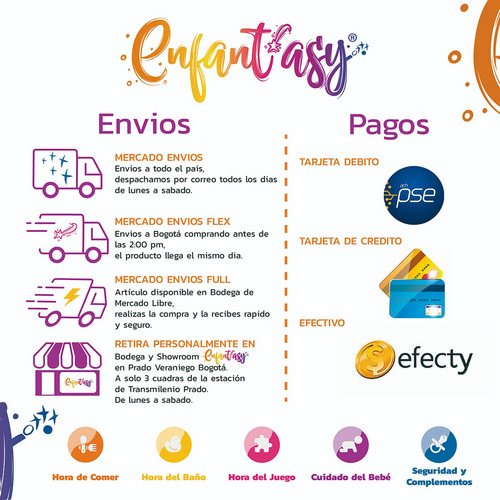 Enfantasy®

Envios

MERCADO ENVIOS
Envios a todo el pais, despachamos por correo todos los dias de lunes a sabado.

MERCADO ENVIOS FLEX
Envios a Bogotá comprando antes de las 2:00 pm, el producto llega el mismo dia.

MERCADO ENVIOS FULL
Artículo disponible en Bodega de Mercado Libre, realizas la compra y la recibes rapido y seguro.

RETIRA PERSONALMENTE EN
Bodega y Showroom Enfantasy en Prado Veraniego Bogotá. A solo 3 cuadras de la estación de Transmilenio Prado. De lunes a sabado.

Enfantasy

Pagos

TARJETA DEBITO

ach pse

TARJETA DE CREDITO

EFECTIVO

efecty

Hora de Comer

Hora del Baño

Hora del Juego

Cuidado del Bebé

Seguridad y Complementos